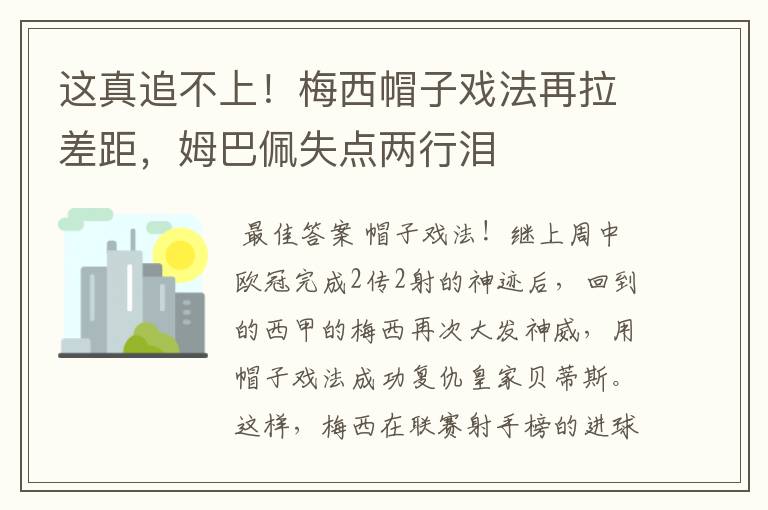 这真追不上！梅西帽子戏法再拉差距，姆巴佩失点两行泪

最佳答案 帽子戏法！继上周中欧冠完成2传2射的神迹后，回到的西甲的梅西再次大发神威，用帽子戏法成功复仇皇家贝蒂斯。这样，梅西在联赛射手榜的进球